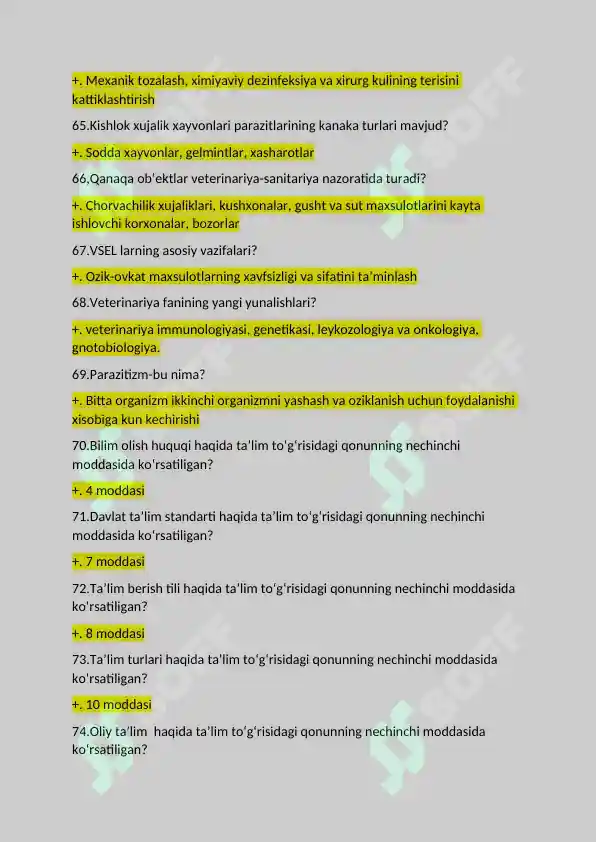 +. Mexanik tozalash, ximiyaviy dezinfeksiya va xirurg kulining terisini kattiklashtirish

65.Kishlok xujalik xayvonlari parazitlarining kanaka turlari mavjud?

+. Sodda xayvonlar, gelmintlar, xasharotlar

66.Qanaqa ob'ektlar veterinariya-sanitariya nazoratida turadi?

+. Chorvachilik xujaliklari, kushxonalar, gusht va sut maxsulotlarini kayta ishlovchi korxonalar, bozorlar

67.VSEL larning asosiy vazifalari?

+. Ozik-ovkat maxsulotlarning xavfsizligi va sifatini ta'minlash

68.Veterinariya fanining yangi yunalishlari?

+. veterinariya immunologiyasi, genetikasi, leykozologiya va onkologiya, gnotobiologiya.

69.Parazitizm-bu nima?

+. Bitta organizm ikkinchi organizmni yashash va oziklanish uchun foydalanishi xisobiga kun kechirishi

70.Bilim olish huquqi haqida ta'lim to'g'risidagi qonunning nechinchi moddasida ko'rsatiligan?

+. 4 moddasi

71.Davlat ta'lim standarti haqida ta'lim to'g'risidagi qonunning nechinchi moddasida ko'rsatiligan?

+. 7 moddasi

72.Ta'lim berish tili haqida ta'lim to'g'risidagi qonunning nechinchi moddasida ko'rsatiligan?

+. 8 moddasi

73.Ta'lim turlari haqida ta'lim to'g'risidagi qonunning nechinchi moddasida ko'rsatiligan?

+. 10 moddasi

74.Oliy ta'lim haqida ta'lim to'g'risidagi qonunning nechinchi moddasida ko'rsatiligan?